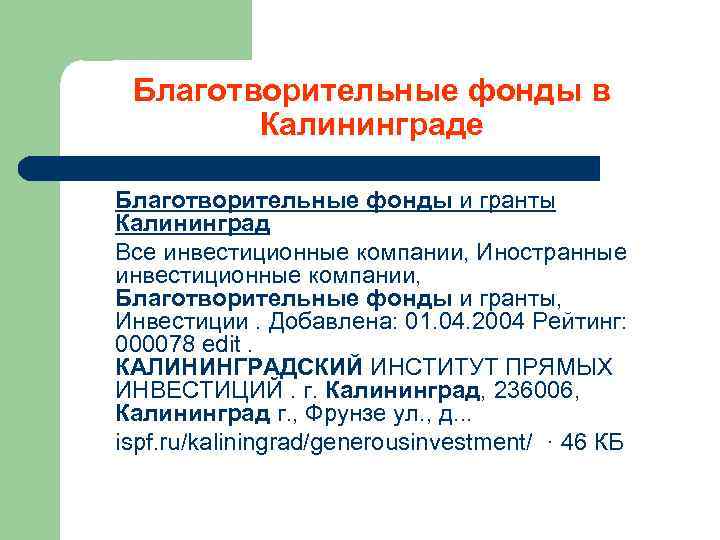 Благотворительные фонды в Калининграде

Благотворительные фонды и гранты Калининград

Все инвестиционные компании, Иностранные инвестиционные компании, Благотворительные фонды и гранты, Инвестиции . Добавлена: 01.04.2004 Рейтинг: 000078 edit . КАЛИНИНГРАДСКИЙ ИНСТИТУТ ПРЯМЫХ ИНВЕСТИЦИЙ . г. Калининград, 236006, Калининград г., Фрунзе ул., д...

ispf.ru/kaliningrad/generousinvestment/ · 46 КБ